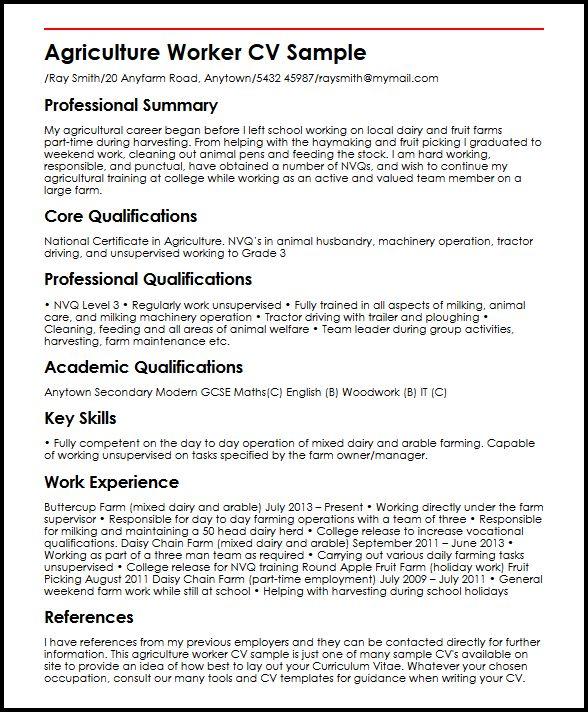 Agriculture Worker CV Sample

/Ray Smith/20 Anyfarm Road, Anytown/5432 45987/raysmith@mymail.com

Professional Summary

My agricultural career began before I left school working on local dairy and fruit farms part-time during harvesting. From helping with the haymaking and fruit picking I graduated to weekend work, cleaning out animal pens and feeding the stock. I am hard working, responsible, and punctual, have obtained a number of NVQs, and wish to continue my agricultural training at college while working as an active and valued team member on a large farm.

Core Qualifications

National Certificate in Agriculture. NVQ's in animal husbandry, machinery operation, tractor driving, and unsupervised working to Grade 3

Professional Qualifications

• NVQ Level 3 • Regularly work unsupervised • Fully trained in all aspects of milking, animal care, and milking machinery operation • Tractor driving with trailer and ploughing • Cleaning, feeding and all areas of animal welfare • Team leader during group activities, harvesting, farm maintenance etc.

Academic Qualifications

Anytown Secondary Modern GCSE Maths(C) English (B) Woodwork (B) IT (C)

Key Skills

• Fully competent on the day to day operation of mixed dairy and arable farming. Capable of working unsupervised on tasks specified by the farm owner/manager.

Work Experience

Buttercup Farm (mixed dairy and arable) July 2013 – Present • Working directly under the farm supervisor • Responsible for day to day farming operations with a team of three • Responsible for milking and maintaining a 50 head dairy herd • College release to increase vocational qualifications. Daisy Chain Farm (mixed dairy and arable) September 2011 – June 2013 • Working as part of a three man team as required • Carrying out various daily farming tasks unsupervised • College release for NVQ training Round Apple Fruit Farm (holiday work) Fruit Picking August 2011 Daisy Chain Farm (part-time employment) July 2009 – July 2011 • General weekend farm work while still at school • Helping with harvesting during school holidays

References

I have references from my previous employers and they can be contacted directly for further information. This agriculture worker CV sample is just one of many sample CV's available on site to provide an idea of how best to lay out your Curriculum Vitae. Whatever your chosen occupation, consult our many tools and CV templates for guidance when writing your CV.